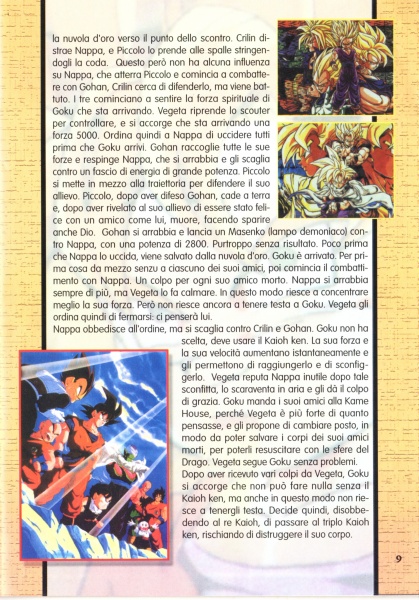 la nuvola d'oro verso il punto dello scontro. Crilin distrae Nappa, e Piccolo lo prende alle spalle stringendogli la coda. Questo però non ha alcuna influenza su Nappa, che atterra Piccolo e comincia a combattere con Gohan, Crilin cerca di difenderlo, ma viene battuto. I tre cominciano a sentire la forza spirituale di Goku che sta arrivando. Vegeta riprende lo scouter per controllare, e si accorge che sta arrivando una forza 5000. Ordina quindi a Nappa di uccidere tutti prima che Goku arrivi. Gohan raccoglie tutte le sue forze e respinge Nappa, che si arrabbia e gli scaglia contro un fascio di energia di grande potenza. Piccolo si mette in mezzo alla traiettoria per difendere il suo allievo. Piccolo, dopo aver difeso Gohan, cade a terra e, dopo aver rivelato al suo allievo di essere stato felice con un amico come lui, muore, facendo sparire anche Dio. Gohan si arrabbia e lancia un Masenko (lampo demoniaco) contro Nappa, con una potenza di 2800. Purtroppo senza risultato. Poco prima che Nappa lo uccida, viene salvato dalla nuvola d'oro. Goku è arrivato. Per prima cosa da mezzo senzu a ciascuno dei suoi amici, poi comincia il combattimento con Nappa. Un colpo per ogni suo amico morto. Nappa si arrabbia sempre di più, ma Vegeta lo fa calmare. In questo modo riesce a concentrare meglio la sua forza. Però non riesce ancora a tenere testa a Goku. Vegeta gli ordina quindi di fermarsi: ci penserà lui.
Nappa obbedisce all'ordine, ma si scaglia contro Crilin e Gohan. Goku non ha scelta, deve usare il Kaioh ken. La sua forza e la sua velocità aumentano istantaneamente e gli permettono di raggiungerlo e di sconfiggerlo. Vegeta reputa Nappa inutile dopo tale sconfitta, lo scaraventa in aria e gli dà il colpo di grazia. Goku manda i suoi amici alla Kame House, perché Vegeta è più forte di quanto pensasse, e gli propone di cambiare posto, in modo da poter salvare i corpi dei suoi amici morti, per poterli resuscitare con le sfere del Drago. Vegeta segue Goku senza problemi.
Dopo aver ricevuto vari colpi da Vegeta, Goku si accorge che non può fare nulla senza il Kaioh ken, ma anche in questo modo non riesce a tenergli testa. Decide quindi, disobbedendo al re Kaioh, di passare al triplo Kaioh ken, rischiando di distruggere il suo corpo.

9